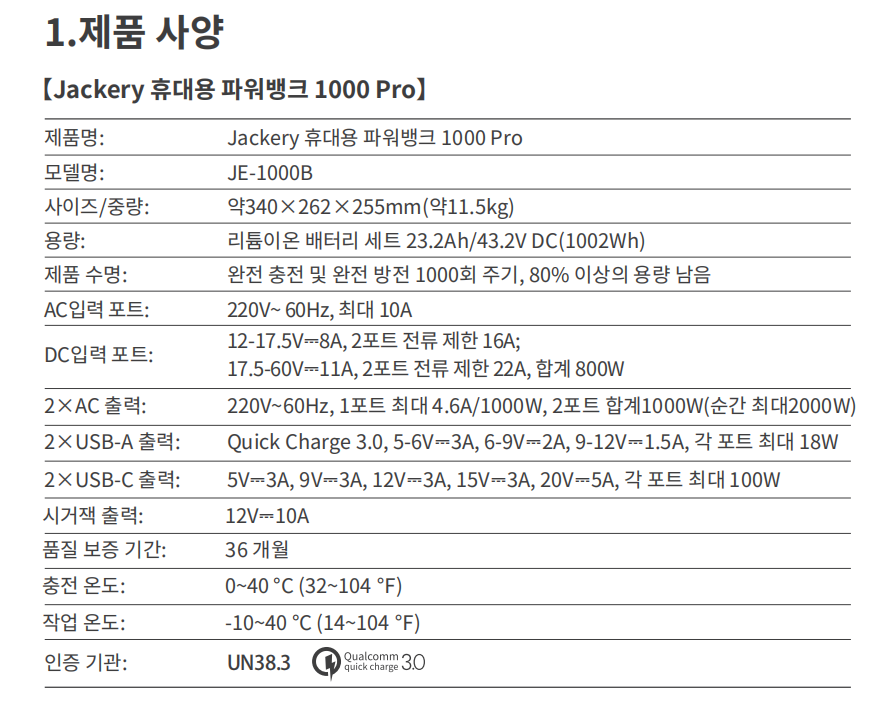 1.제품 사양

【Jackery 휴대용 파워뱅크 1000 Pro】

제품명: Jackery 휴대용 파워뱅크 1000 Pro
모델명: JE-1000B
사이즈/중량: 약340×262×255mm(약11.5kg)
용량: 리튬이온 배터리 세트 23.2Ah/43.2V DC(1002Wh)
제품 수명: 완전 충전 및 완전 방전 1000회 주기, 80% 이상의 용량 남음
AC입력 포트: 220V~ 60Hz, 최대 10A
DC입력 포트: 12-17.5V⎓8A, 2포트 전류 제한 16A;
17.5-60V⎓11A, 2포트 전류 제한 22A, 합계 800W
2×AC 출력: 220V~60Hz, 1포트 최대 4.6A/1000W, 2포트 합계1000W(순간 최대2000W)
2×USB-A 출력: Quick Charge 3.0, 5-6V⎓3A, 6-9V⎓2A, 9-12V⎓1.5A, 각 포트 최대 18W
2×USB-C 출력: 5V⎓3A, 9V⎓3A, 12V⎓3A, 15V⎓3A, 20V⎓5A, 각 포트 최대 100W
시거잭 출력: 12V⎓10A
품질 보증 기간: 36 개월
충전 온도: 0~40 °C (32~104 °F)
작업 온도: -10~40 °C (14~104 °F)
인증 기관: UN38.3 Qualcomm quick charge 3.0